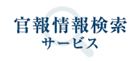 官報情報検索
サービス